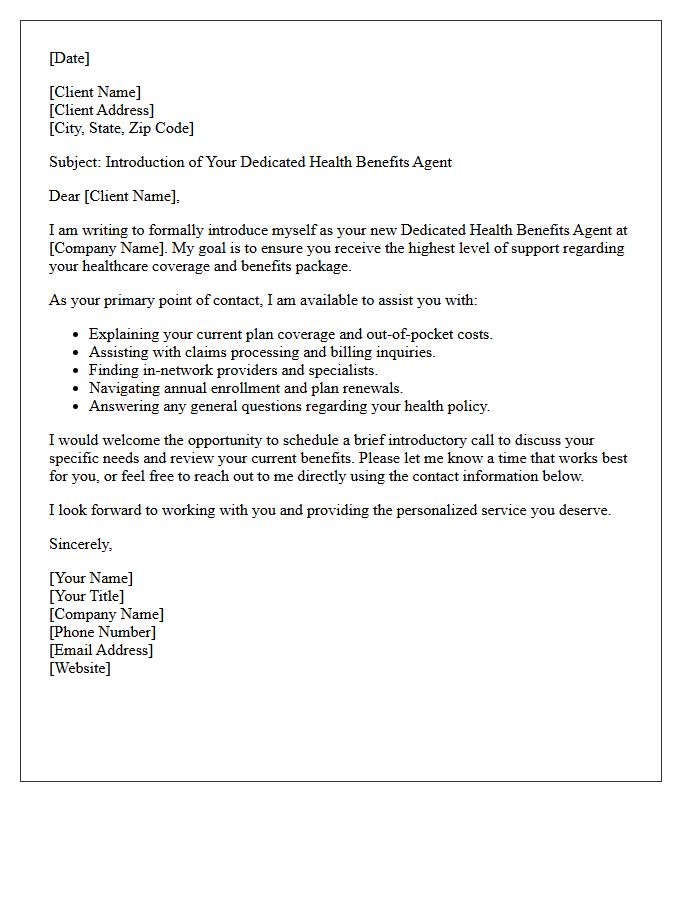 [Date]

[Client Name]
[Client Address]
[City, State, Zip Code]

Subject: Introduction of Your Dedicated Health Benefits Agent

Dear [Client Name],

I am writing to formally introduce myself as your new Dedicated Health Benefits Agent at [Company Name]. My goal is to ensure you receive the highest level of support regarding your healthcare coverage and benefits package.

As your primary point of contact, I am available to assist you with:

• Explaining your current plan coverage and out-of-pocket costs.
• Assisting with claims processing and billing inquiries.
• Finding in-network providers and specialists.
• Navigating annual enrollment and plan renewals.
• Answering any general questions regarding your health policy.

I would welcome the opportunity to schedule a brief introductory call to discuss your specific needs and review your current benefits. Please let me know a time that works best for you, or feel free to reach out to me directly using the contact information below.

I look forward to working with you and providing the personalized service you deserve.

Sincerely,

[Your Name]
[Your Title]
[Company Name]
[Phone Number]
[Email Address]
[Website]